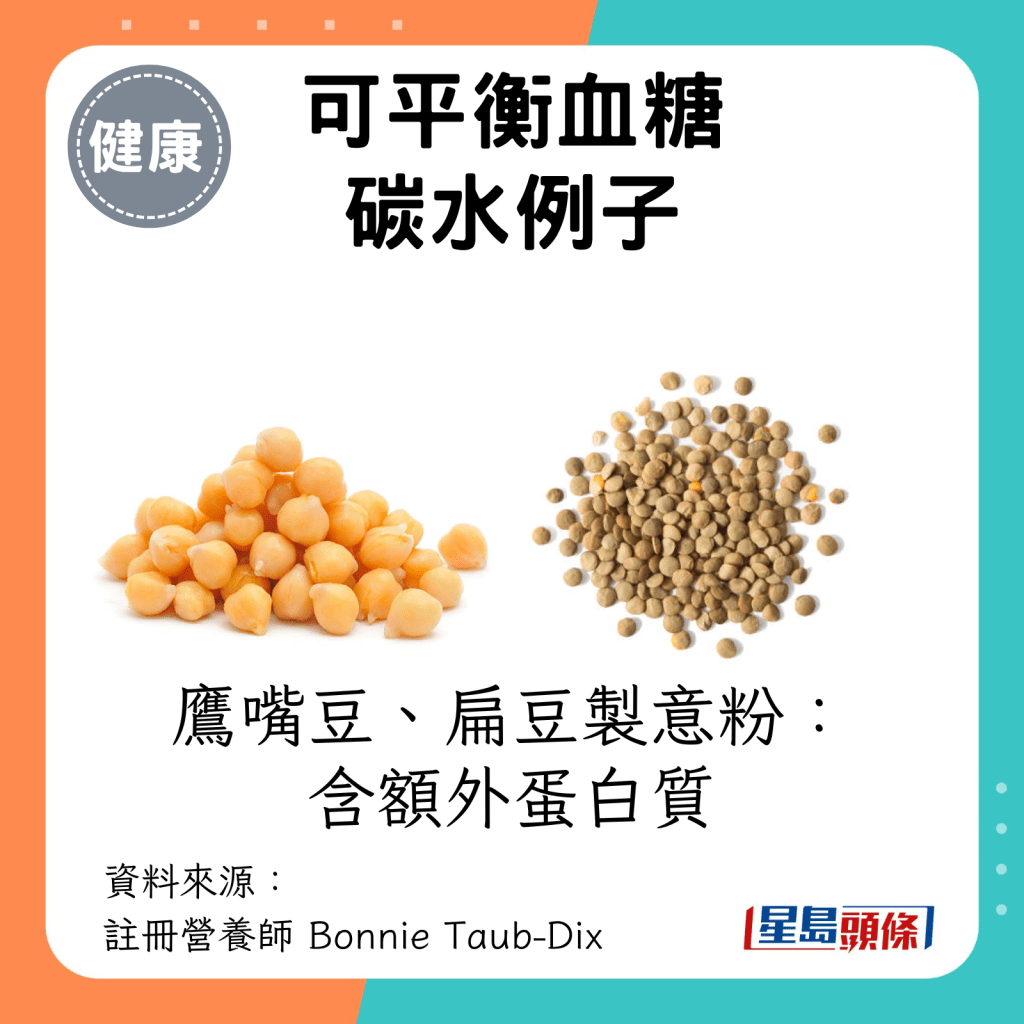 健康

可平衡血糖
碳水例子

鷹嘴豆、扁豆製意粉：
含額外蛋白質

資料來源：
註冊營養師 Bonnie Taub-Dix

星島頭條